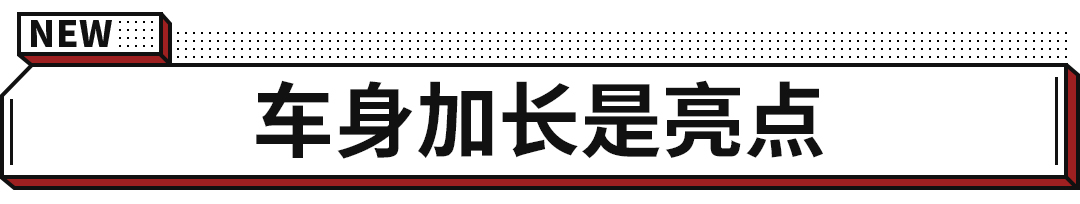 NEW

车身加长是亮点